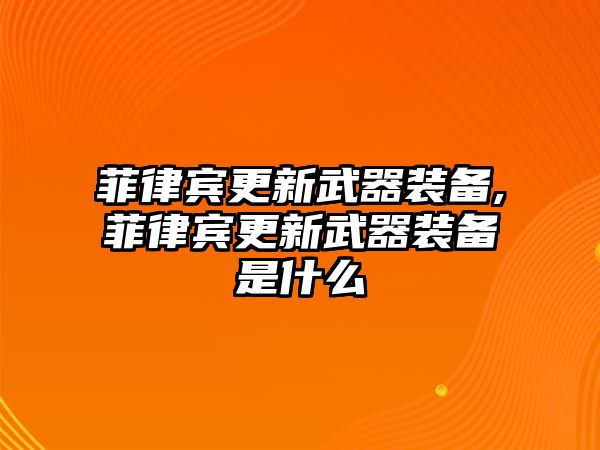 菲律宾更新武器装备,菲律宾更新武器装备是什么